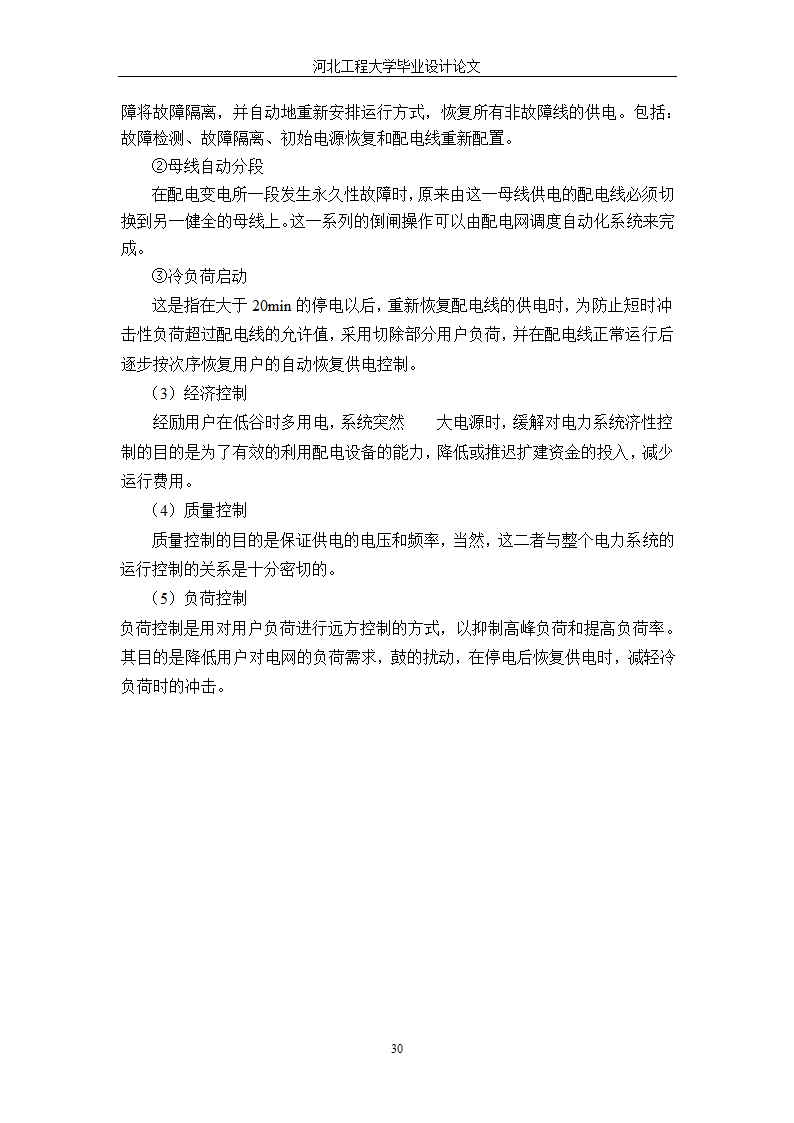 河北工程大学毕业设计论文

障将故障隔离，并自动地重新安排运行方式，恢复所有非故障线的供电。包括：故障检测、故障隔离、初始电源恢复和配电线重新配置。

②母线自动分段

在配电变电所一段发生永久性故障时，原来由这一母线供电的配电线必须切换到另一健全的母线上。这一系列的倒闸操作可以由配电网调度自动化系统来完成。

③冷负荷启动

这是指在大于 20min 的停电以后，重新恢复配电线的供电时，为防止短时冲击性负荷超过配电线的允许值，采用切除部分用户负荷，并在配电线正常运行后逐步按次序恢复用户的自动恢复供电控制。

（3）经济控制

经励用户在低谷时多用电，系统突然　　大电源时，缓解对电力系统济性控制的目的是为了有效的利用配电设备的能力，降低或推迟扩建资金的投入，减少运行费用。

（4）质量控制

质量控制的目的是保证供电的电压和频率，当然，这二者与整个电力系统的运行控制的关系是十分密切的。

（5）负荷控制

负荷控制是用对用户负荷进行远方控制的方式，以抑制高峰负荷和提高负荷率。其目的是降低用户对电网的负荷需求，鼓的扰动，在停电后恢复供电时，减轻冷负荷时的冲击。

30